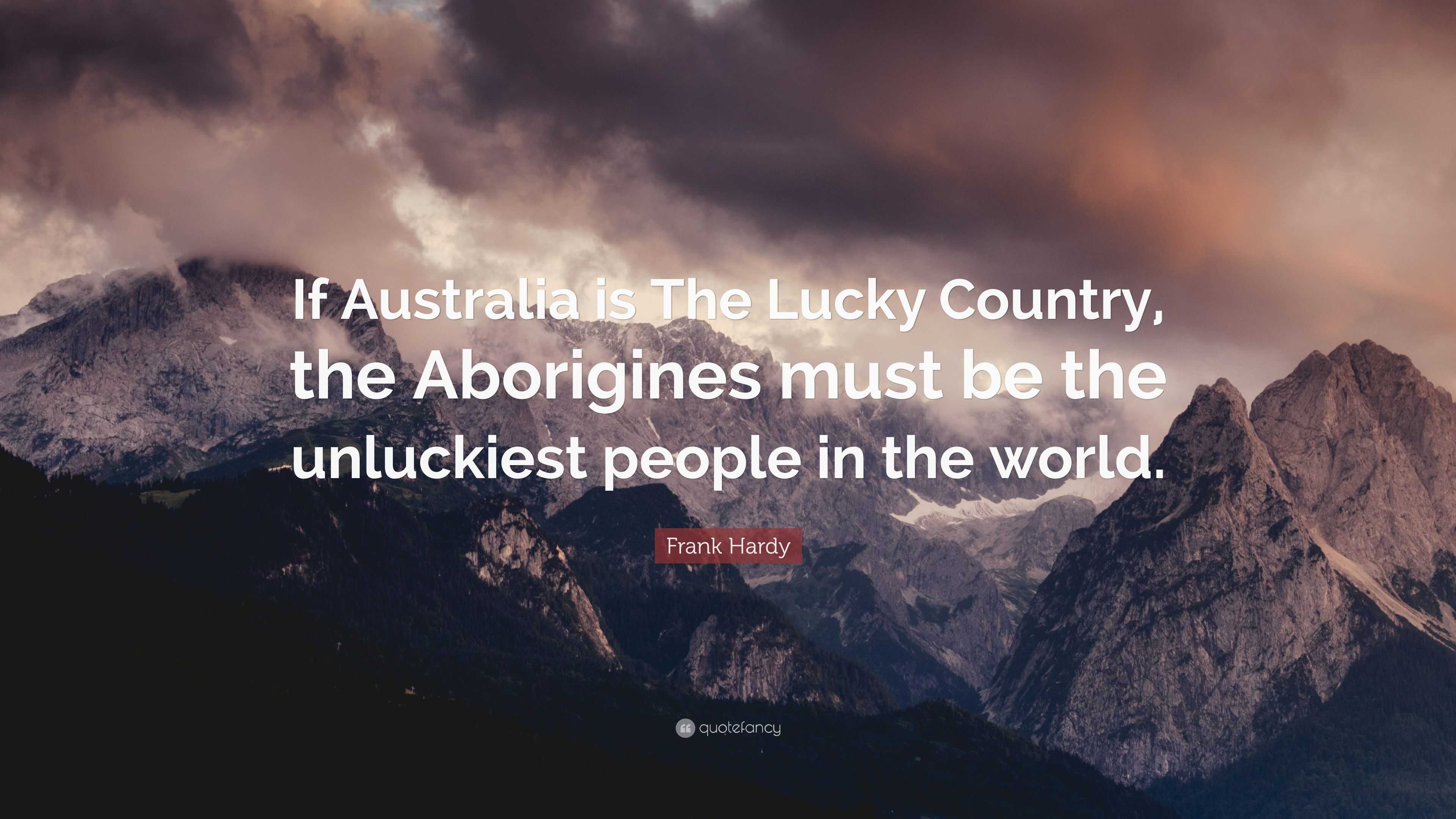 If Australia is The Lucky Country, the Aborigines must be the unluckiest people in the world.

Frank Hardy

quotefancy